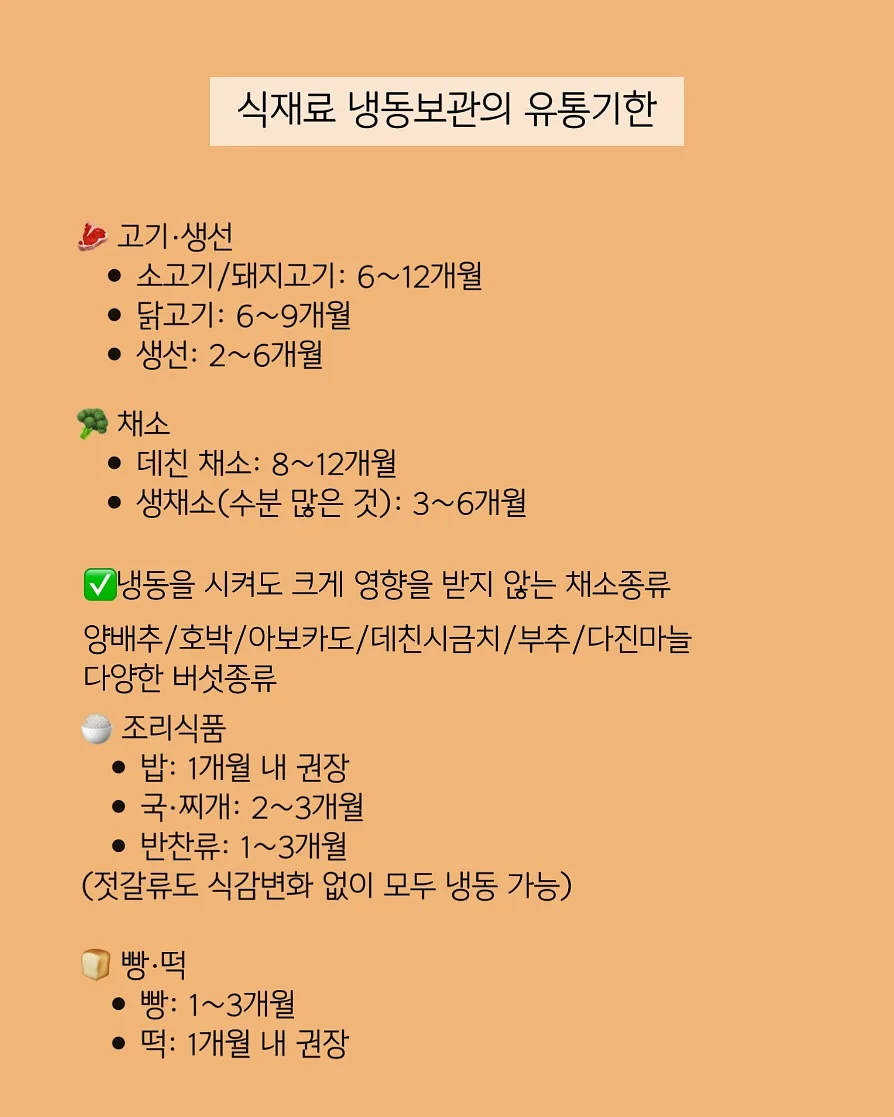 식재료 냉동보관의 유통기한

🥩 고기·생선
- 소고기/돼지고기: 6~12개월
- 닭고기: 6~9개월
- 생선: 2~6개월

🥦 채소
- 데친 채소: 8~12개월
- 생채소(수분 많은 것): 3~6개월

✅냉동을 시켜도 크게 영향을 받지 않는 채소종류

양배추/호박/아보카도/데친시금치/부추/다진마늘
다양한 버섯종류

🍚 조리식품
- 밥: 1개월 내 권장
- 국·찌개: 2~3개월
- 반찬류: 1~3개월
(젓갈류도 식감변화 없이 모두 냉동 가능)

🍞 빵·떡
- 빵: 1~3개월
- 떡: 1개월 내 권장